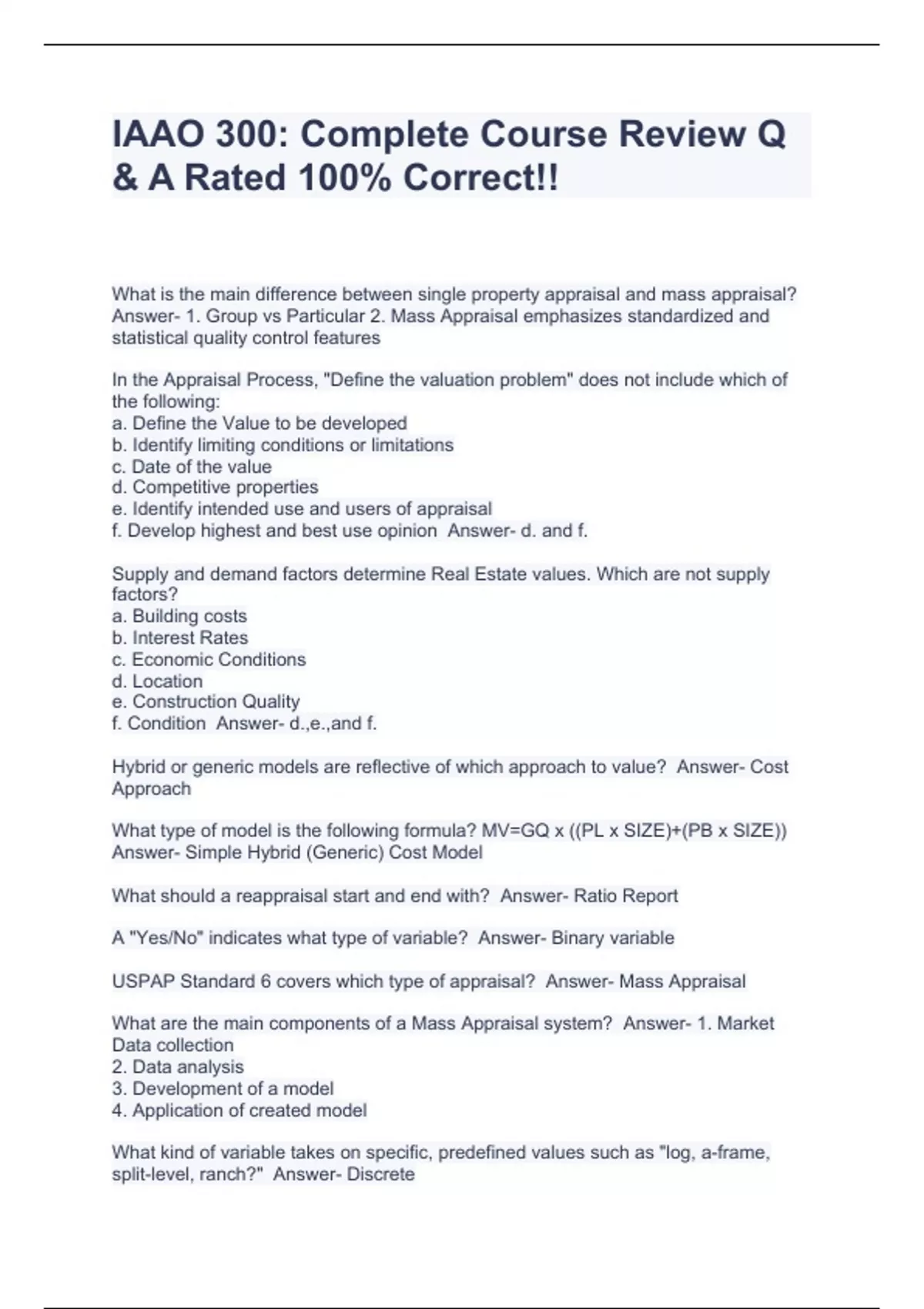 IAAO 300: Complete Course Review Q & A Rated 100% Correct!!

What is the main difference between single property appraisal and mass appraisal? Answer- 1. Group vs Particular 2. Mass Appraisal emphasizes standardized and statistical quality control features

In the Appraisal Process, "Define the valuation problem" does not include which of the following:
a. Define the Value to be developed
b. Identify limiting conditions or limitations
c. Date of the value
d. Competitive properties
e. Identify intended use and users of appraisal
f. Develop highest and best use opinion Answer- d. and f.

Supply and demand factors determine Real Estate values. Which are not supply factors?
a. Building costs
b. Interest Rates
c. Economic Conditions
d. Location
e. Construction Quality
f. Condition Answer- d.,e.,and f.

Hybrid or generic models are reflective of which approach to value? Answer- Cost Approach

What type of model is the following formula? MV=GQ x ((PL x SIZE)+(PB x SIZE)) Answer- Simple Hybrid (Generic) Cost Model

What should a reappraisal start and end with? Answer- Ratio Report

A "Yes/No" indicates what type of variable? Answer- Binary variable

USPAP Standard 6 covers which type of appraisal? Answer- Mass Appraisal

What are the main components of a Mass Appraisal system? Answer- 1. Market Data collection
2. Data analysis
3. Development of a model
4. Application of created model

What kind of variable takes on specific, predefined values such as "log, a-frame, split-level, ranch?" Answer- Discrete